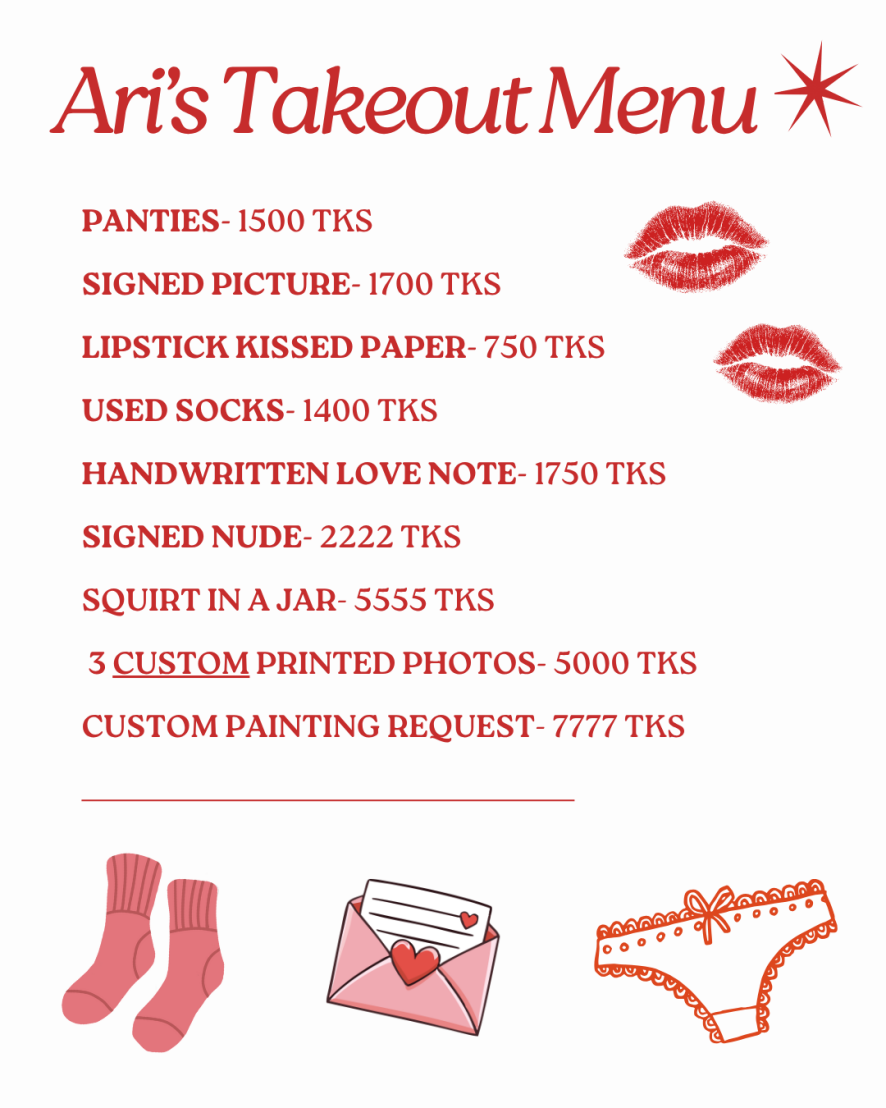 Ari's Takeout Menu

PANTIES- 1500 TKS

SIGNED PICTURE- 1700 TKS

LIPSTICK KISSED PAPER- 750 TKS

USED SOCKS- 1400 TKS

HANDWRITTEN LOVE NOTE- 1750 TKS

SIGNED NUDE- 2222 TKS

SQUIRT IN A JAR- 5555 TKS

3 CUSTOM PRINTED PHOTOS- 5000 TKS

CUSTOM PAINTING REQUEST- 7777 TKS